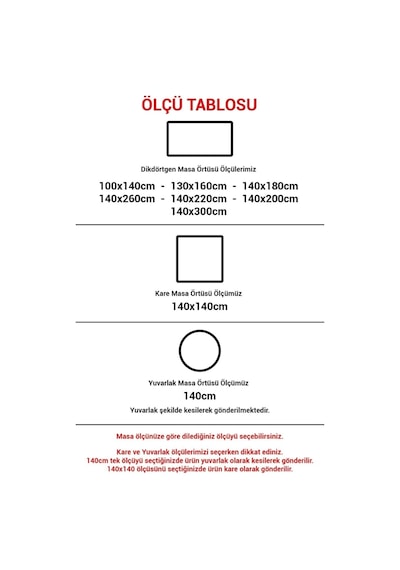 ÖLÇÜ TABLOSU

Dikdörtgen Masa Örtüsü Ölçülerimiz

100x140cm - 130x160cm - 140x180cm
140x260cm - 140x220cm - 140x200cm
140x300cm

Kare Masa Örtüsü Ölçümüz

140x140cm

Yuvarlak Masa Örtüsü Ölçümüz

140cm

Yuvarlak şekilde kesilerek gönderilmektedir.

Masa ölçünüze göre dilediğiniz ölçüyü seçebilirsiniz.

Kare ve Yuvarlak ölçülerimizi seçerken dikkat ediniz.
140cm tek ölçüyü seçtiğinizde ürün yuvarlak olarak kesilerek gönderilir.
140x140 ölçüsünü seçtiğinizde ürün kare olarak gönderilir.